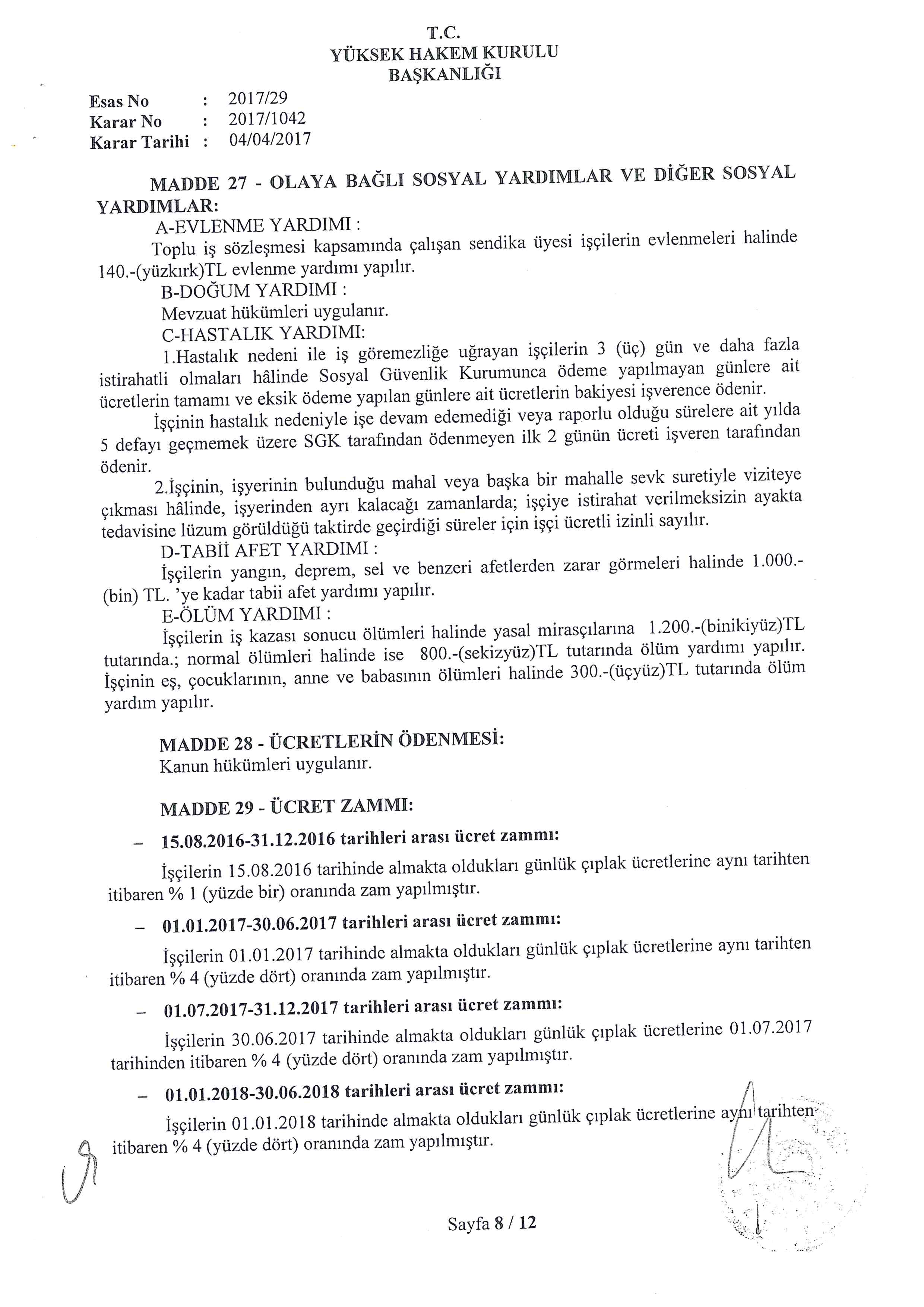 T.C.
YÜKSEK HAKEM KURULU
BAŞKANLIĞI

Esas No : 2017/29
Karar No : 2017/1042
Karar Tarihi : 04/04/2017

MADDE 27 - OLAYA BAĞLI SOSYAL YARDIMLAR VE DİĞER SOSYAL YARDIMLAR:

A-EVLENME YARDIMI :

Toplu iş sözleşmesi kapsamında çalışan sendika üyesi işçilerin evlenmeleri halinde 140.-(yüzkırk)TL evlenme yardımı yapılır.

B-DOĞUM YARDIMI :

Mevzuat hükümleri uygulanır.

C-HASTALIK YARDIMI:

1.Hastalık nedeni ile iş göremezliğe uğrayan işçilerin 3 (üç) gün ve daha fazla istirahatli olmaları hâlinde Sosyal Güvenlik Kurumunca ödeme yapılmayan günlere ait ücretlerin tamamı ve eksik ödeme yapılan günlere ait ücretlerin bakiyesi işverence ödenir.

İşçinin hastalık nedeniyle işe devam edemediği veya raporlu olduğu sürelere ait yılda 5 defayı geçmemek üzere SGK tarafından ödenmeyen ilk 2 günün ücreti işveren tarafından ödenir.

2.İşçinin, işyerinin bulunduğu mahal veya başka bir mahalle sevk suretiyle viziteye çıkması hâlinde, işyerinden ayrı kalacağı zamanlarda; işçiye istirahat verilmeksizin ayakta tedavisine lüzum görüldüğü taktirde geçirdiği süreler için işçi ücretli izinli sayılır.

D-TABİİ AFET YARDIMI :

İşçilerin yangın, deprem, sel ve benzeri afetlerden zarar görmeleri halinde 1.000.-(bin) TL. 'ye kadar tabii afet yardımı yapılır.

E-ÖLÜM YARDIMI :

İşçilerin iş kazası sonucu ölümleri halinde yasal mirasçılarına 1.200.-(binikiyüz)TL tutarında.; normal ölümleri halinde ise 800.-(sekizyüz)TL tutarında ölüm yardımı yapılır. İşçinin eş, çocuklarının, anne ve babasının ölümleri halinde 300.-(üçyüz)TL tutarında ölüm yardım yapılır.

MADDE 28 - ÜCRETLERİN ÖDENMESİ:
Kanun hükümleri uygulanır.

MADDE 29 - ÜCRET ZAMMI:

– 15.08.2016-31.12.2016 tarihleri arası ücret zammı:

İşçilerin 15.08.2016 tarihinde almakta oldukları günlük çıplak ücretlerine aynı tarihten itibaren % 1 (yüzde bir) oranında zam yapılmıştır.

– 01.01.2017-30.06.2017 tarihleri arası ücret zammı:

İşçilerin 01.01.2017 tarihinde almakta oldukları günlük çıplak ücretlerine aynı tarihten itibaren % 4 (yüzde dört) oranında zam yapılmıştır.

– 01.07.2017-31.12.2017 tarihleri arası ücret zammı:

İşçilerin 30.06.2017 tarihinde almakta oldukları günlük çıplak ücretlerine 01.07.2017 tarihinden itibaren % 4 (yüzde dört) oranında zam yapılmıştır.

– 01.01.2018-30.06.2018 tarihleri arası ücret zammı:

İşçilerin 01.01.2018 tarihinde almakta oldukları günlük çıplak ücretlerine aynı tarihten itibaren % 4 (yüzde dört) oranında zam yapılmıştır.

Sayfa 8 / 12